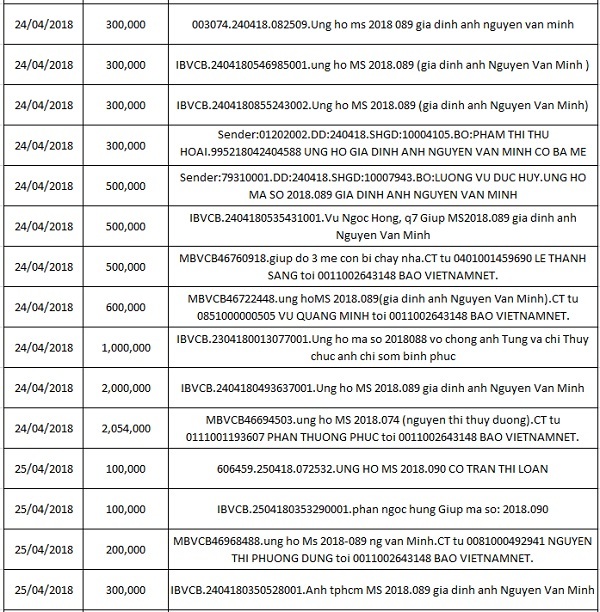 | | | |
|---|---|---|
| 24/04/2018 | 300,000 | 003074.240418.082509.Ung ho ms 2018 089 gia dinh anh nguyen van minh |
| 24/04/2018 | 300,000 | IBVCB.2404180546985001.ung ho MS 2018.089 (gia dinh anh Nguyen Van Minh ) |
| 24/04/2018 | 300,000 | IBVCB.2404180855243002.Ung ho MS 2018.089 (gia dinh anh Nguyen Van Minh) |
| 24/04/2018 | 300,000 | Sender:01202002.DD:240418.SHGD:10004105.BO:PHAM THI THU HOAI.995218042404588 UNG HO GIA DINH ANH NGUYEN VAN MINH CO BA ME |
| 24/04/2018 | 500,000 | Sender:79310001.DD:240418.SHGD:10007943.BO:LUONG VU DUC HUY.UNG HO MA SO 2018.089 GIA DINH ANH NGUYEN VAN MINH |
| 24/04/2018 | 500,000 | IBVCB.2404180535431001.Vu Ngoc Hong, q7 Giup MS2018.089 gia dinh anh Nguyen Van Minh |
| 24/04/2018 | 500,000 | MBVCB46760918.giup do 3 me con bi chay nha.CT tu 0401001459690 LE THANH SANG toi 0011002643148 BAO VIETNAMNET. |
| 24/04/2018 | 600,000 | MBVCB46722448.ung hoMS 2018.089(gia dinh anh Nguyen Van Minh).CT tu 0851000000505 VU QUANG MINH toi 0011002643148 BAO VIETNAMNET. |
| 24/04/2018 | 1,000,000 | IBVCB.2304180013077001.Ung ho ma so 2018088 vo chong anh Tung va chi Thuy chuc anh chi som binh phuc |
| 24/04/2018 | 2,000,000 | IBVCB.2404180493637001.Ung ho MS 2018.089 gia dinh anh Nguyen Van Minh |
| 24/04/2018 | 2,054,000 | MBVCB46694503.ung ho MS 2018.074 (nguyen thi thuy duong).CT tu 0111001193607 PHAN THUONG PHUC toi 0011002643148 BAO VIETNAMNET. |
| 25/04/2018 | 100,000 | 606459.250418.072532.UNG HO MS 2018.090 CO TRAN THI LOAN |
| 25/04/2018 | 100,000 | IBVCB.2504180353290001.phan ngoc hung Giup ma so: 2018.090 |
| 25/04/2018 | 200,000 | MBVCB46968488.ung ho Ms 2018-089 ng van Minh.CT tu 0081000492941 NGUYEN THI PHUONG DUNG toi 0011002643148 BAO VIETNAMNET. |
| 25/04/2018 | 300,000 | IBVCB.2404180350528001.Anh tphcm MS 2018.089 gia dinh anh Nguyen Van Minh |